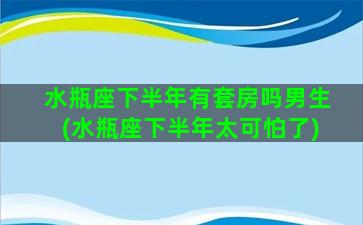 水瓶座下半年有套房吗男生
(水瓶座下半年太可怕了)